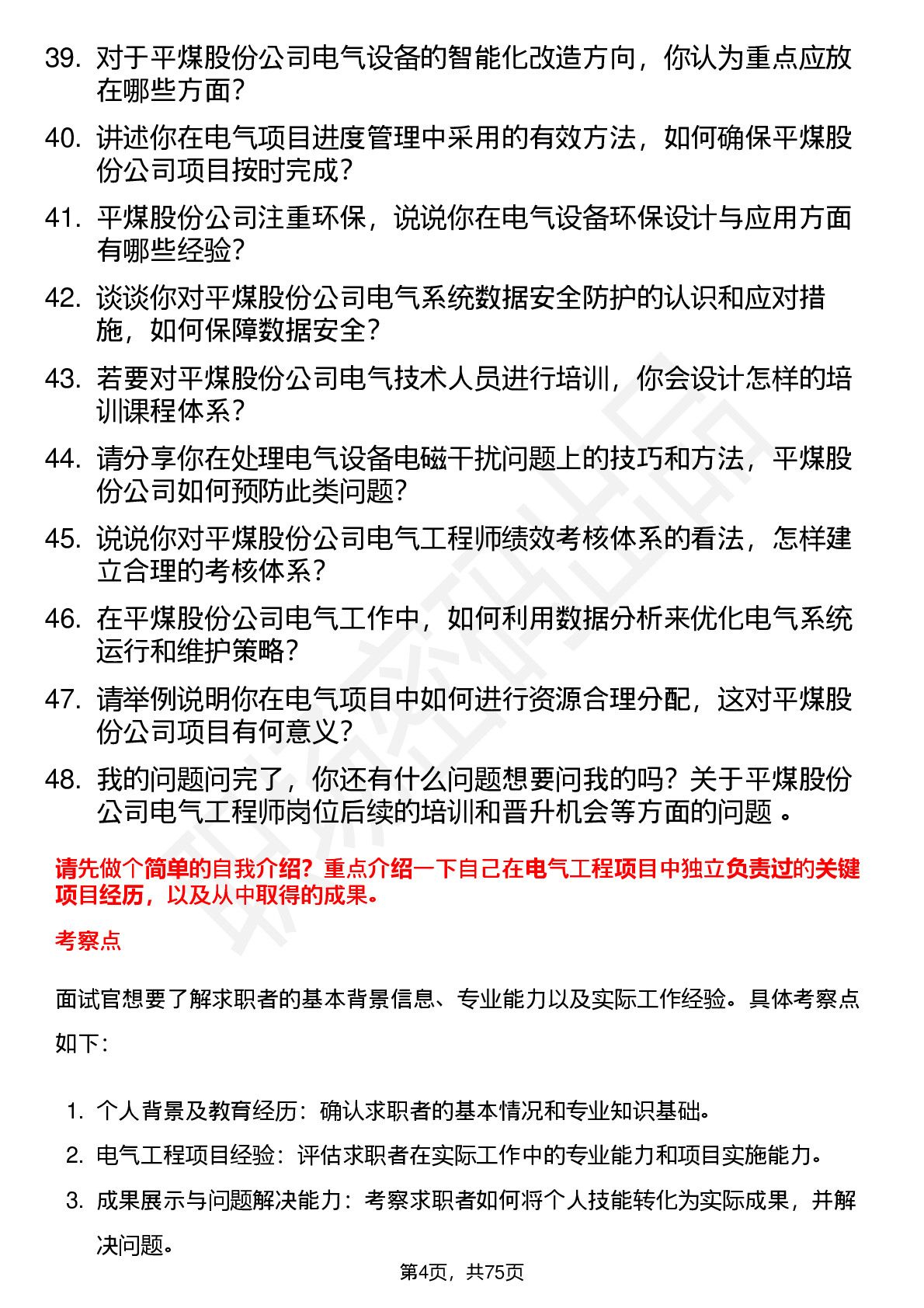 39. 对于平煤股份公司电气设备的智能化改造方向，你认为重点应放在哪些方面？

40. 讲述你在电气项目进度管理中采用的有效方法，如何确保平煤股份公司项目按时完成？

41. 平煤股份公司注重环保，说说你在电气设备环保设计与应用方面有哪些经验？

42. 谈谈你对平煤股份公司电气系统数据安全防护的认识和应对措施，如何保障数据安全？

43. 若要对平煤股份公司电气技术人员进行培训，你会设计怎样的培训课程体系？

44. 请分享你在处理电气设备电磁干扰问题上的技巧和方法，平煤股份公司如何预防此类问题?

45. 说说你对平煤股份公司电气工程师绩效考核体系的看法，怎样建立合理的考核体系？

46. 在平煤股份公司电气工作中，如何利用数据分析来优化电气系统运行和维护策略？

47. 请举例说明你在电气项目中如何进行资源合理分配，这对平煤股份公司项目有何意义？

48. 我的问题问完了，你还有什么问题想要问我的吗？关于平煤股份公司电气工程师岗位后续的培训和晋升机会等方面的问题 。

请先做个简单的自我介绍？重点介绍一下自己在电气工程项目中独立负责过的关键项目经历，以及从中取得的成果。

考察点

面试官想要了解求职者的基本背景信息、专业能力以及实际工作经验。具体考察点如下：

1. 个人背景及教育经历：确认求职者的基本情况和专业知识基础。
2. 电气工程项目经验：评估求职者在实际工作中的专业能力和项目实施能力。
3. 成果展示与问题解决能力：考察求职者如何将个人技能转化为实际成果，并解决问题。

第4页，共75页